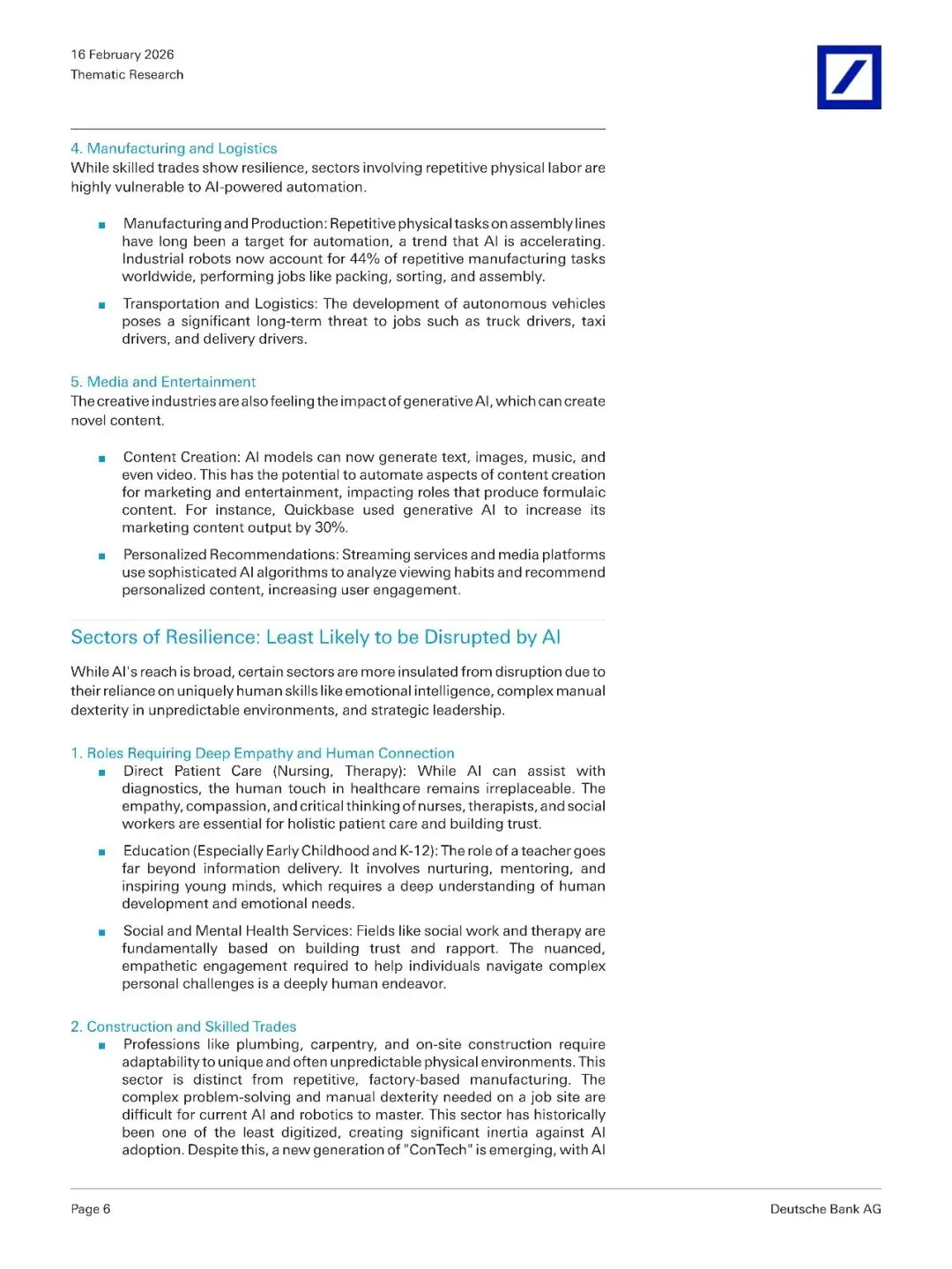 16 February 2026
Thematic Research

4. Manufacturing and Logistics
While skilled trades show resilience, sectors involving repetitive physical labor are highly vulnerable to AI-powered automation.

■ Manufacturing and Production: Repetitive physical tasks on assembly lines have long been a target for automation, a trend that AI is accelerating. Industrial robots now account for 44% of repetitive manufacturing tasks worldwide, performing jobs like packing, sorting, and assembly.

■ Transportation and Logistics: The development of autonomous vehicles poses a significant long-term threat to jobs such as truck drivers, taxi drivers, and delivery drivers.

5. Media and Entertainment
The creative industries are also feeling the impact of generative AI, which can create novel content.

■ Content Creation: AI models can now generate text, images, music, and even video. This has the potential to automate aspects of content creation for marketing and entertainment, impacting roles that produce formulaic content. For instance, Quickbase used generative AI to increase its marketing content output by 30%.

■ Personalized Recommendations: Streaming services and media platforms use sophisticated AI algorithms to analyze viewing habits and recommend personalized content, increasing user engagement.

Sectors of Resilience: Least Likely to be Disrupted by AI

While AI's reach is broad, certain sectors are more insulated from disruption due to their reliance on uniquely human skills like emotional intelligence, complex manual dexterity in unpredictable environments, and strategic leadership.

1. Roles Requiring Deep Empathy and Human Connection
■ Direct Patient Care (Nursing, Therapy): While AI can assist with diagnostics, the human touch in healthcare remains irreplaceable. The empathy, compassion, and critical thinking of nurses, therapists, and social workers are essential for holistic patient care and building trust.

■ Education (Especially Early Childhood and K-12): The role of a teacher goes far beyond information delivery. It involves nurturing, mentoring, and inspiring young minds, which requires a deep understanding of human development and emotional needs.

■ Social and Mental Health Services: Fields like social work and therapy are fundamentally based on building trust and rapport. The nuanced, empathetic engagement required to help individuals navigate complex personal challenges is a deeply human endeavor.

2. Construction and Skilled Trades
■ Professions like plumbing, carpentry, and on-site construction require adaptability to unique and often unpredictable physical environments. This sector is distinct from repetitive, factory-based manufacturing. The complex problem-solving and manual dexterity needed on a job site are difficult for current AI and robotics to master. This sector has historically been one of the least digitized, creating significant inertia against AI adoption. Despite this, a new generation of "ConTech" is emerging, with AI

Page 6
Deutsche Bank AG